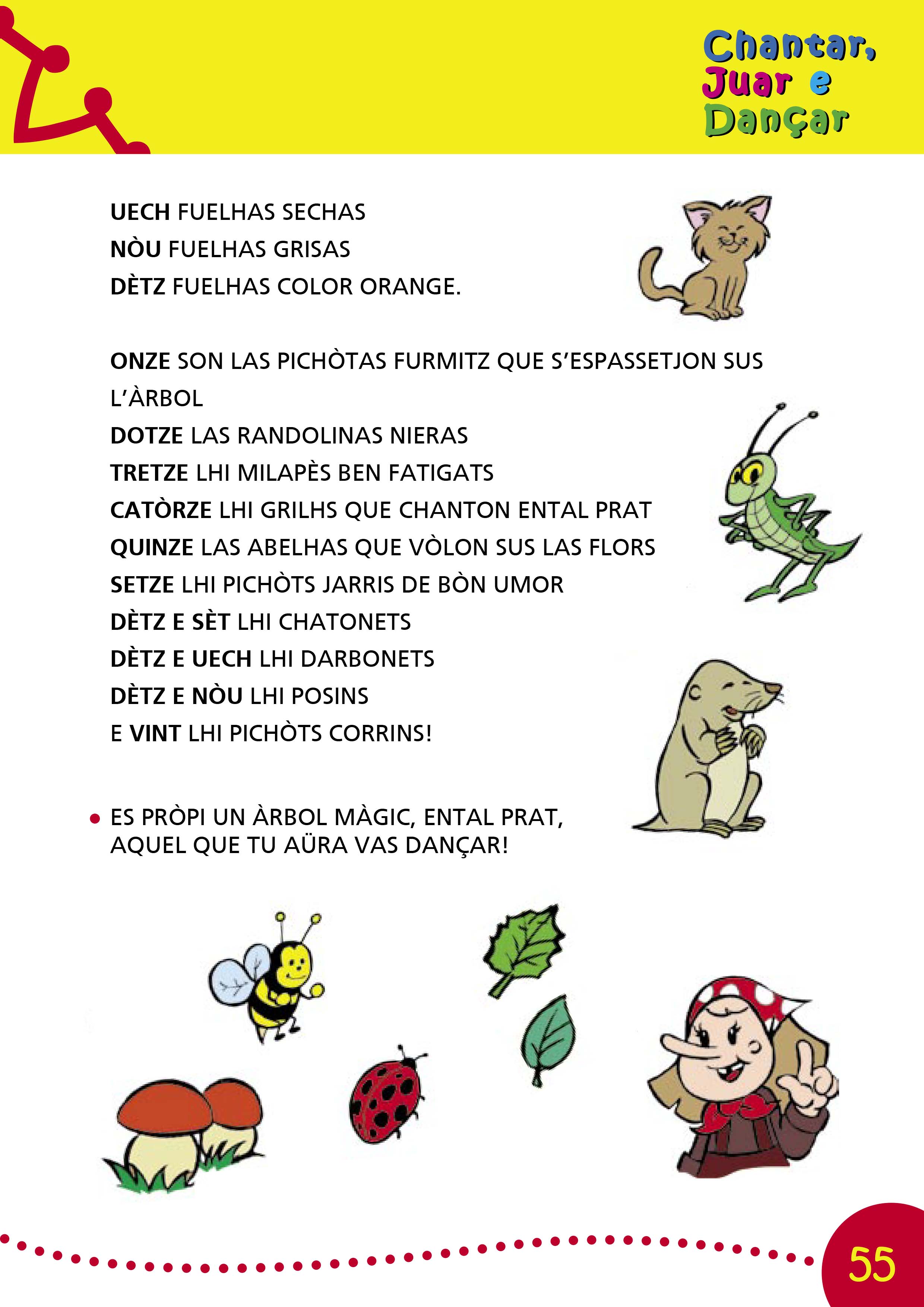 Chantar, Juar e Dançar

UECH FUELHAS SECHAS
NÒU FUELHAS GRISAS
DÈTZ FUELHAS COLOR ORANGE.

ONZE SON LAS PICHÒTAS FURMITZ QUE S'ESPASSETJON SUS L'ÀRBOL
DOTZE LAS RANDOLINAS NIERAS
TRETZE LHI MILAPÈS BEN FATIGATS
CATÒRZE LHI GRILHS QUE CHANTON ENTAL PRAT
QUINZE LAS ABELHAS QUE VÒLON SUS LAS FLORS
SETZE LHI PICHÒTS JARRIS DE BÒN UMOR
DÈTZ E SÈT LHI CHATONETS
DÈTZ E UECH LHI DARBONETS
DÈTZ E NÒU LHI POSINS
E VINT LHI PICHÒTS CORRINS!

• ES PRÒPI UN ÀRBOL MÀGIC, ENTAL PRAT, AQUEL QUE TU AÜRA VAS DANÇAR!

55